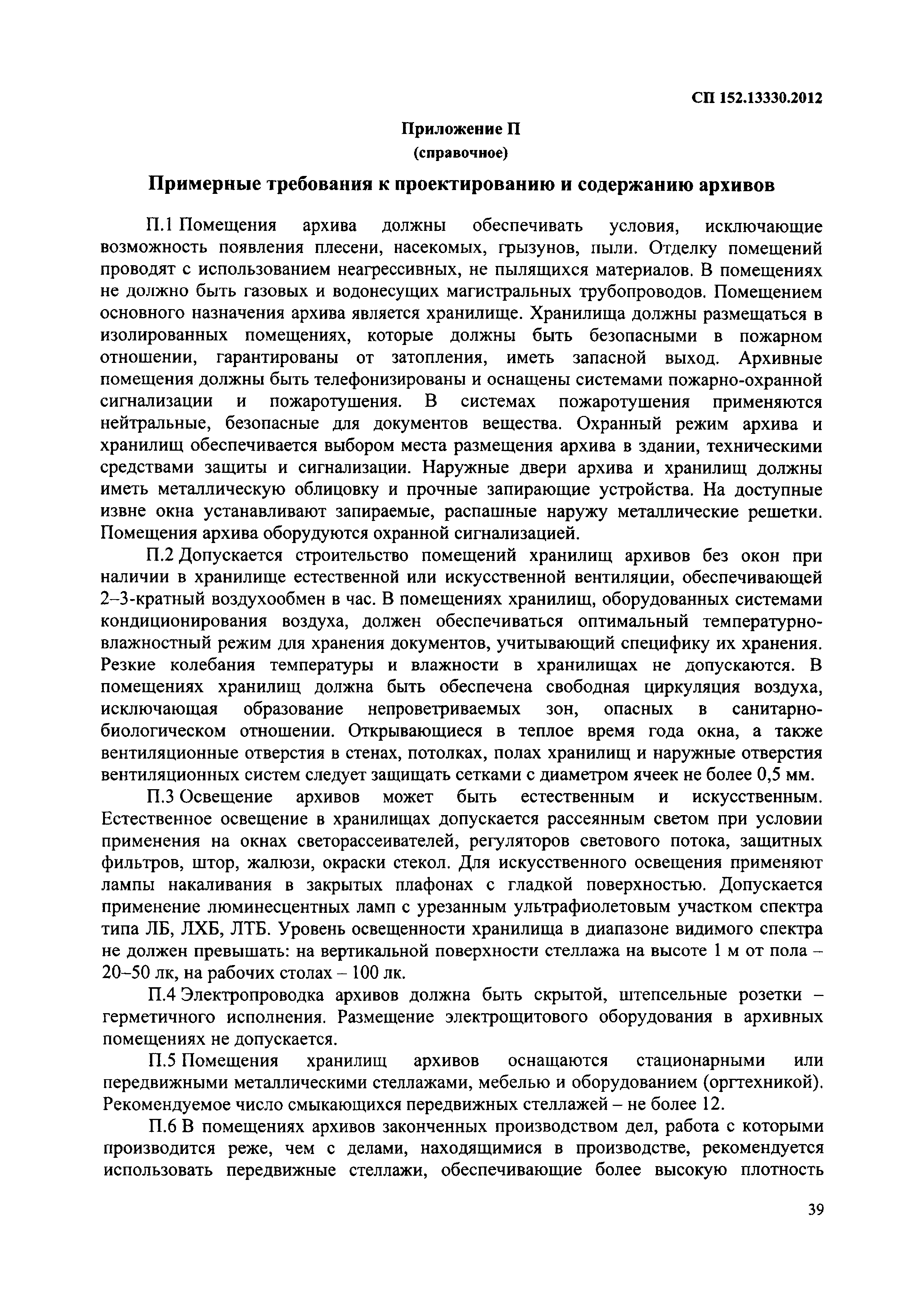 СП 152.13330.2012

Приложение П
(справочное)

Примерные требования к проектированию и содержанию архивов

П.1 Помещения архива должны обеспечивать условия, исключающие возможность появления плесени, насекомых, грызунов, пыли. Отделку помещений проводят с использованием неагрессивных, не пылящихся материалов. В помещениях не должно быть газовых и водонесущих магистральных трубопроводов. Помещением основного назначения архива является хранилище. Хранилища должны размещаться в изолированных помещениях, которые должны быть безопасными в пожарном отношении, гарантированы от затопления, иметь запасной выход. Архивные помещения должны быть телефонизированы и оснащены системами пожарно-охранной сигнализации и пожаротушения. В системах пожаротушения применяются нейтральные, безопасные для документов вещества. Охранный режим архива и хранилищ обеспечивается выбором места размещения архива в здании, техническими средствами защиты и сигнализации. Наружные двери архива и хранилищ должны иметь металлическую облицовку и прочные запирающие устройства. На доступные извне окна устанавливают запираемые, распашные наружу металлические решетки. Помещения архива оборудуются охранной сигнализацией.

П.2 Допускается строительство помещений хранилищ архивов без окон при наличии в хранилище естественной или искусственной вентиляции, обеспечивающей 2–3-кратный воздухообмен в час. В помещениях хранилищ, оборудованных системами кондиционирования воздуха, должен обеспечиваться оптимальный температурно-влажностный режим для хранения документов, учитывающий специфику их хранения. Резкие колебания температуры и влажности в хранилищах не допускаются. В помещениях хранилищ должна быть обеспечена свободная циркуляция воздуха, исключающая образование непроветриваемых зон, опасных в санитарно-биологическом отношении. Открывающиеся в теплое время года окна, а также вентиляционные отверстия в стенах, потолках, полах хранилищ и наружные отверстия вентиляционных систем следует защищать сетками с диаметром ячеек не более 0,5 мм.

П.3 Освещение архивов может быть естественным и искусственным. Естественное освещение в хранилищах допускается рассеянным светом при условии применения на окнах светорассеивателей, регуляторов светового потока, защитных фильтров, штор, жалюзи, окраски стекол. Для искусственного освещения применяют лампы накаливания в закрытых плафонах с гладкой поверхностью. Допускается применение люминесцентных ламп с урезанным ультрафиолетовым участком спектра типа ЛБ, ЛХБ, ЛТБ. Уровень освещенности хранилища в диапазоне видимого спектра не должен превышать: на вертикальной поверхности стеллажа на высоте 1 м от пола – 20–50 лк, на рабочих столах – 100 лк.

П.4 Электропроводка архивов должна быть скрытой, штепсельные розетки – герметичного исполнения. Размещение электрощитового оборудования в архивных помещениях не допускается.

П.5 Помещения хранилищ архивов оснащаются стационарными или передвижными металлическими стеллажами, мебелью и оборудованием (оргтехникой). Рекомендуемое число смыкающихся передвижных стеллажей – не более 12.

П.6 В помещениях архивов законченных производством дел, работа с которыми производится реже, чем с делами, находящимися в производстве, рекомендуется использовать передвижные стеллажи, обеспечивающие более высокую плотность

39